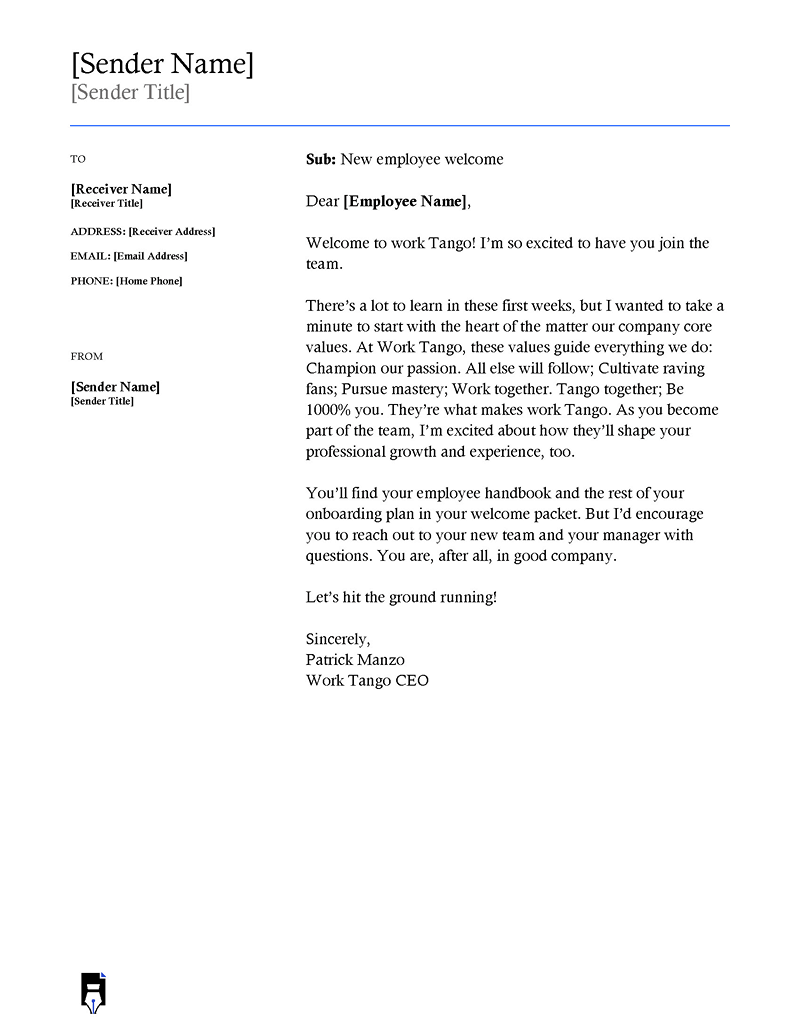 [Sender Name]
[Sender Title]

TO

[Receiver Name]
[Receiver Title]

ADDRESS: [Receiver Address]

EMAIL: [Email Address]

PHONE: [Home Phone]

FROM

[Sender Name]
[Sender Title]

Sub: New employee welcome

Dear [Employee Name],

Welcome to work Tango! I'm so excited to have you join the team.

There's a lot to learn in these first weeks, but I wanted to take a minute to start with the heart of the matter our company core values. At Work Tango, these values guide everything we do: Champion our passion. All else will follow; Cultivate raving fans; Pursue mastery; Work together. Tango together; Be 1000% you. They're what makes work Tango. As you become part of the team, I'm excited about how they'll shape your professional growth and experience, too.

You'll find your employee handbook and the rest of your onboarding plan in your welcome packet. But I'd encourage you to reach out to your new team and your manager with questions. You are, after all, in good company.

Let's hit the ground running!

Sincerely,
Patrick Manzo
Work Tango CEO